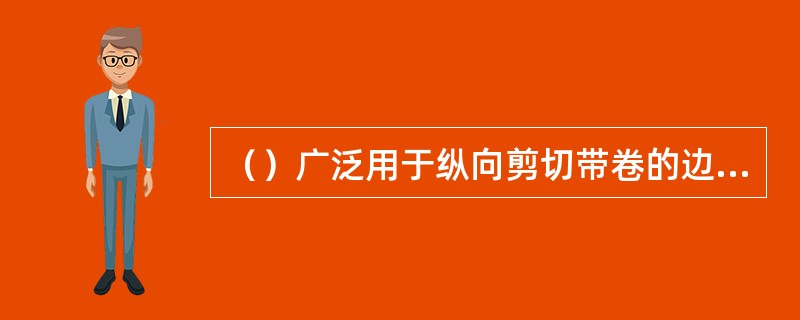 （）广泛用于纵向剪切带卷的边...